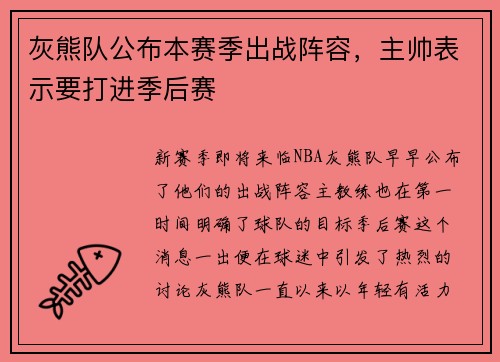 灰熊队公布本赛季出战阵容，主帅表示要打进季后赛

新赛季即将来临NBA灰熊队早早公布了他们的出战阵容主教练也在第一时间明确了球队的目标季后赛这个消息一出便在球迷中引发了热烈的讨论灰熊队一直以来以年轻有活力